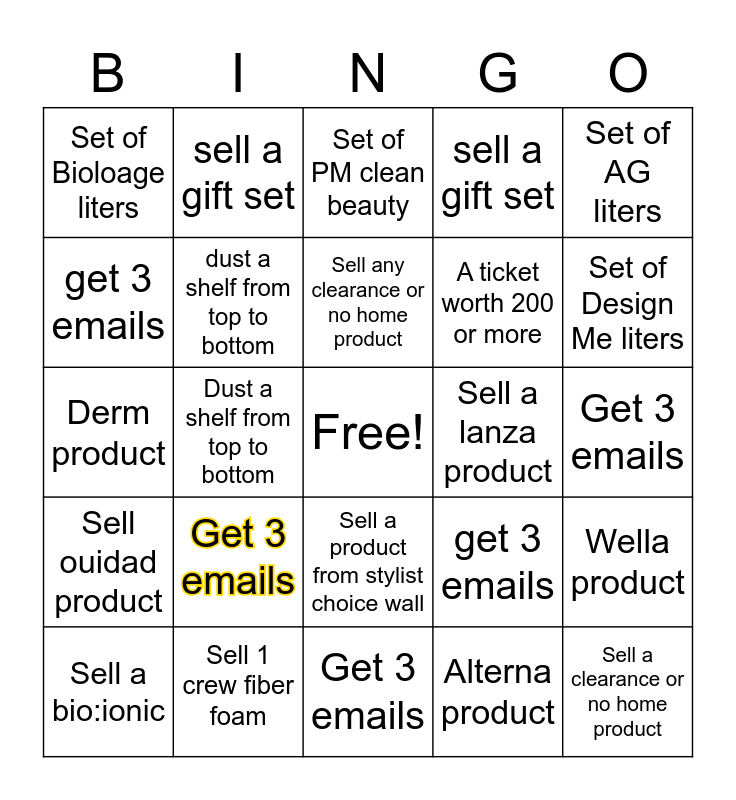 | B | I | N | G | O |
|---|---|---|---|---|
| Set of Bioloage liters | sell a gift set | Set of PM clean beauty | sell a gift set | Set of AG liters |
| get 3 emails | dust a shelf from top to bottom | Sell any clearance or no home product | A ticket worth 200 or more | Set of Design Me liters |
| Derm product | Dust a shelf from top to bottom | Free! | Sell a lanza product | Get 3 emails |
| Sell ouidad product | Get 3 emails | Sell a product from stylist choice wall | get 3 emails | Wella product |
| Sell a bio:ionic | Sell 1 crew fiber foam | Get 3 emails | Alterna product | Sell a clearance or no home product |